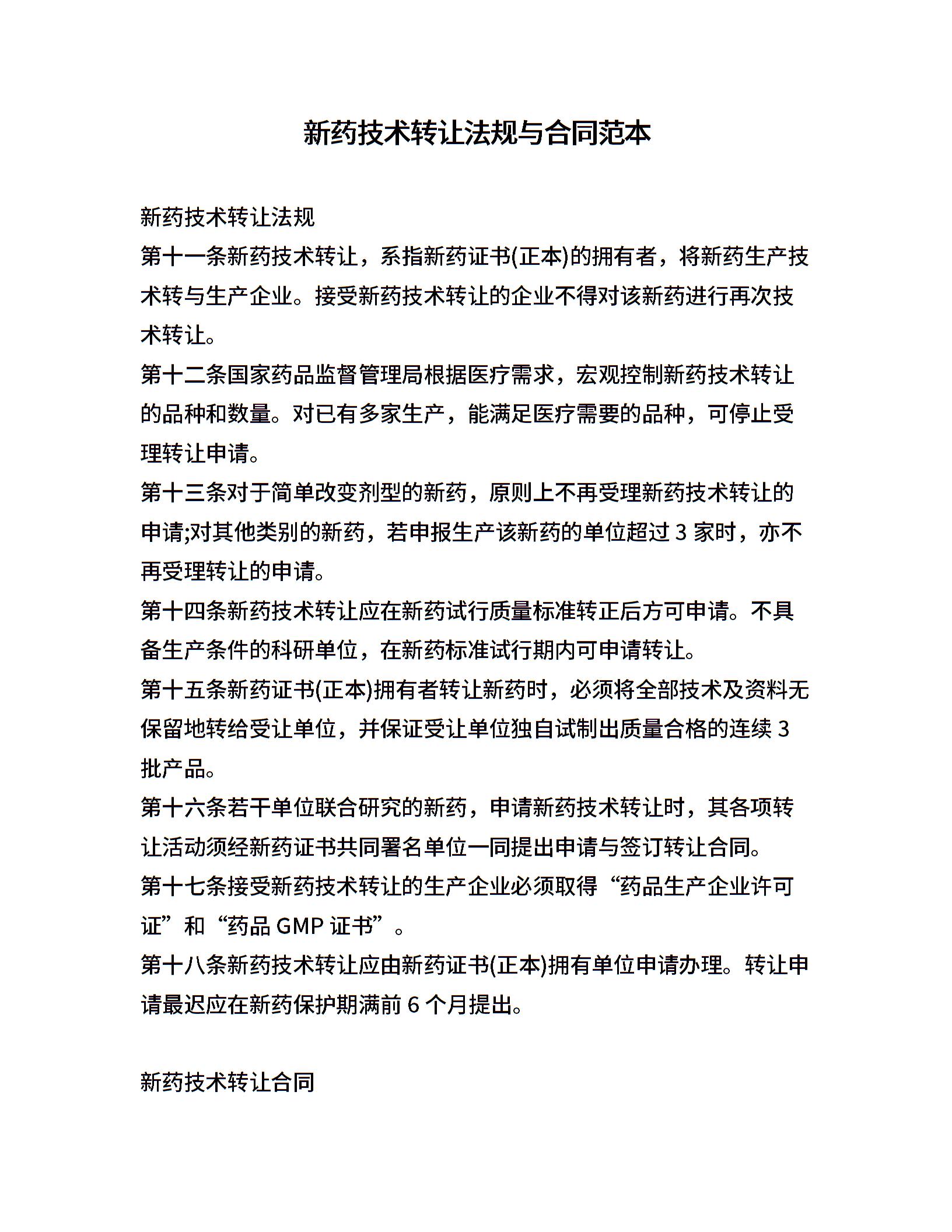 新药技术转让法规与合同范本

新药技术转让法规

第十一条新药技术转让，系指新药证书(正本)的拥有者，将新药生产技术转与生产企业。接受新药技术转让的企业不得对该新药进行再次技术转让。

第十二条国家药品监督管理局根据医疗需求，宏观控制新药技术转让的品种和数量。对已有多家生产，能满足医疗需要的品种，可停止受理转让申请。

第十三条对于简单改变剂型的新药，原则上不再受理新药技术转让的申请;对其他类别的新药，若申报生产该新药的单位超过 3 家时，亦不再受理转让的申请。

第十四条新药技术转让应在新药试行质量标准转正后方可申请。不具备生产条件的科研单位，在新药标准试行期内可申请转让。

第十五条新药证书(正本)拥有者转让新药时，必须将全部技术及资料无保留地转给受让单位，并保证受让单位独自试制出质量合格的连续 3 批产品。

第十六条若干单位联合研究的新药，申请新药技术转让时，其各项转让活动须经新药证书共同署名单位一同提出申请与签订转让合同。

第十七条接受新药技术转让的生产企业必须取得“药品生产企业许可证”和“药品 GMP 证书”。

第十八条新药技术转让应由新药证书(正本)拥有单位申请办理。转让申请最迟应在新药保护期满前 6 个月提出。

新药技术转让合同